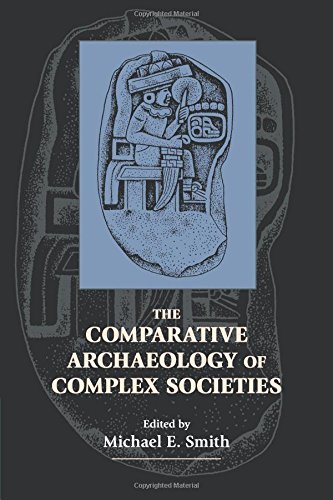 Copyrighted Material

THE
COMPARATIVE
ARCHAEOLOGY OF
COMPLEX SOCIETIES

Edited by
Michael E. Smith

Copyrighted Material